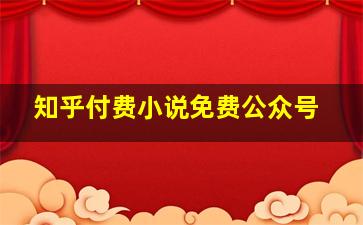 知乎付费小说免费公众号